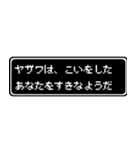 ヤザワは、こいをした
あなたをすきなようだ